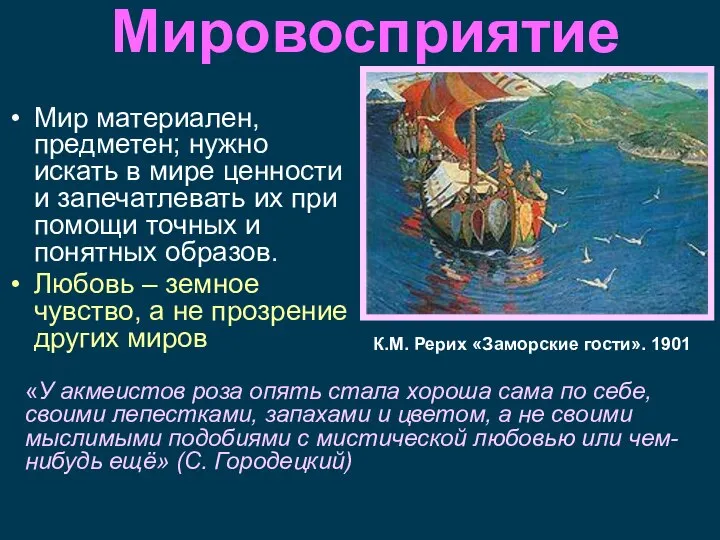 Мировосприятие

• Мир материален, предметен; нужно искать в мире ценности и запечатлевать их при помощи точных и понятных образов.
• Любовь – земное чувство, а не прозрение других миров

К.М. Рерих «Заморские гости». 1901

«У акмеистов роза опять стала хороша сама по себе, своими лепестками, запахами и цветом, а не своими мыслимыми подобиями с мистической любовью или чем-нибудь ещё» (С. Городецкий)